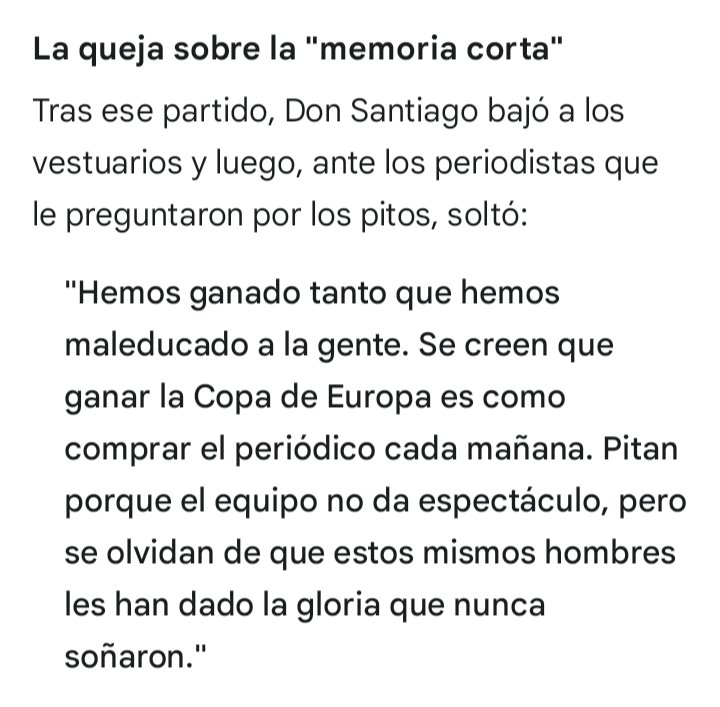 La queja sobre la "memoria corta"

Tras ese partido, Don Santiago bajó a los vestuarios y luego, ante los periodistas que le preguntaron por los pitos, soltó:

"Hemos ganado tanto que hemos maleducado a la gente. Se creen que ganar la Copa de Europa es como comprar el periódico cada mañana. Pitan porque el equipo no da espectáculo, pero se olvidan de que estos mismos hombres les han dado la gloria que nunca soñaron."